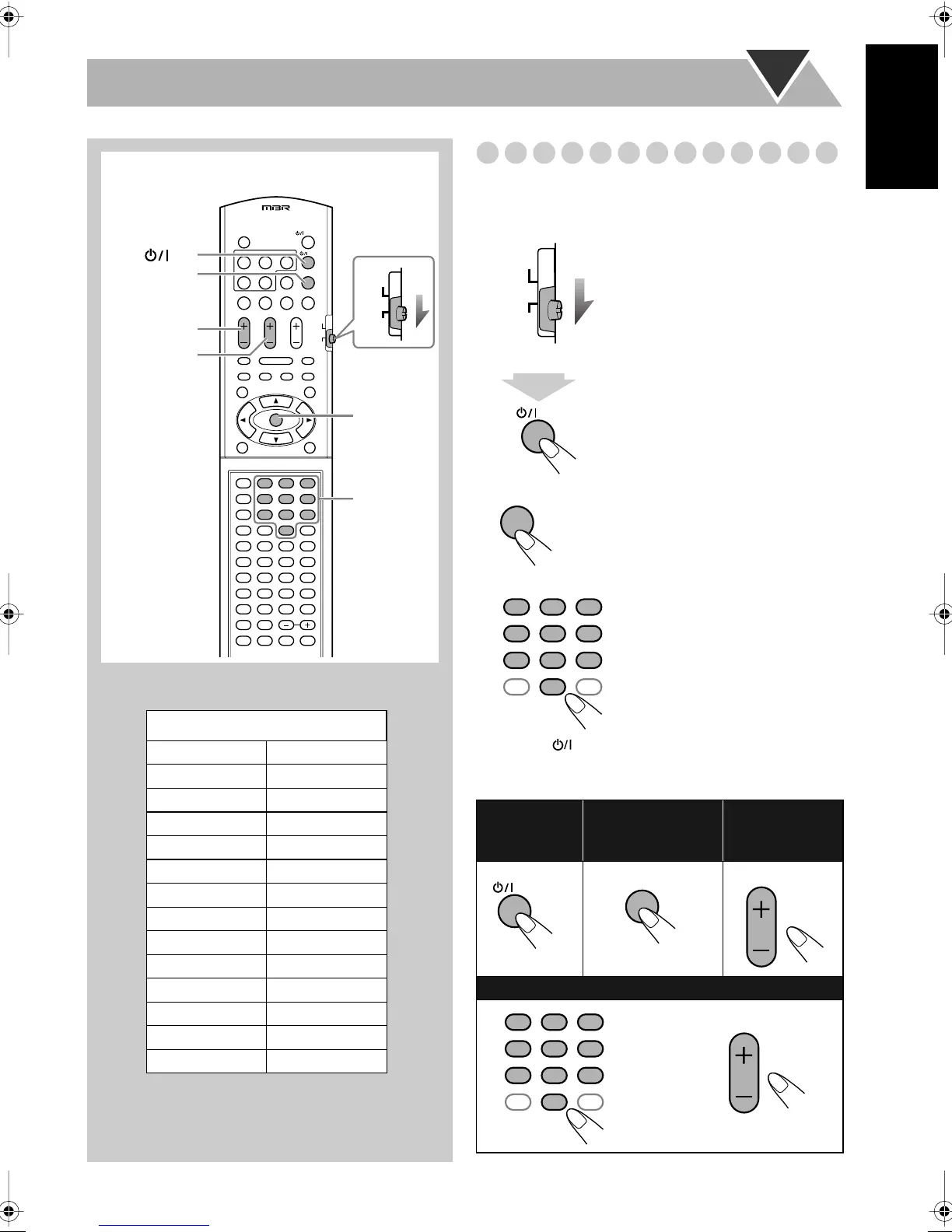 MBR